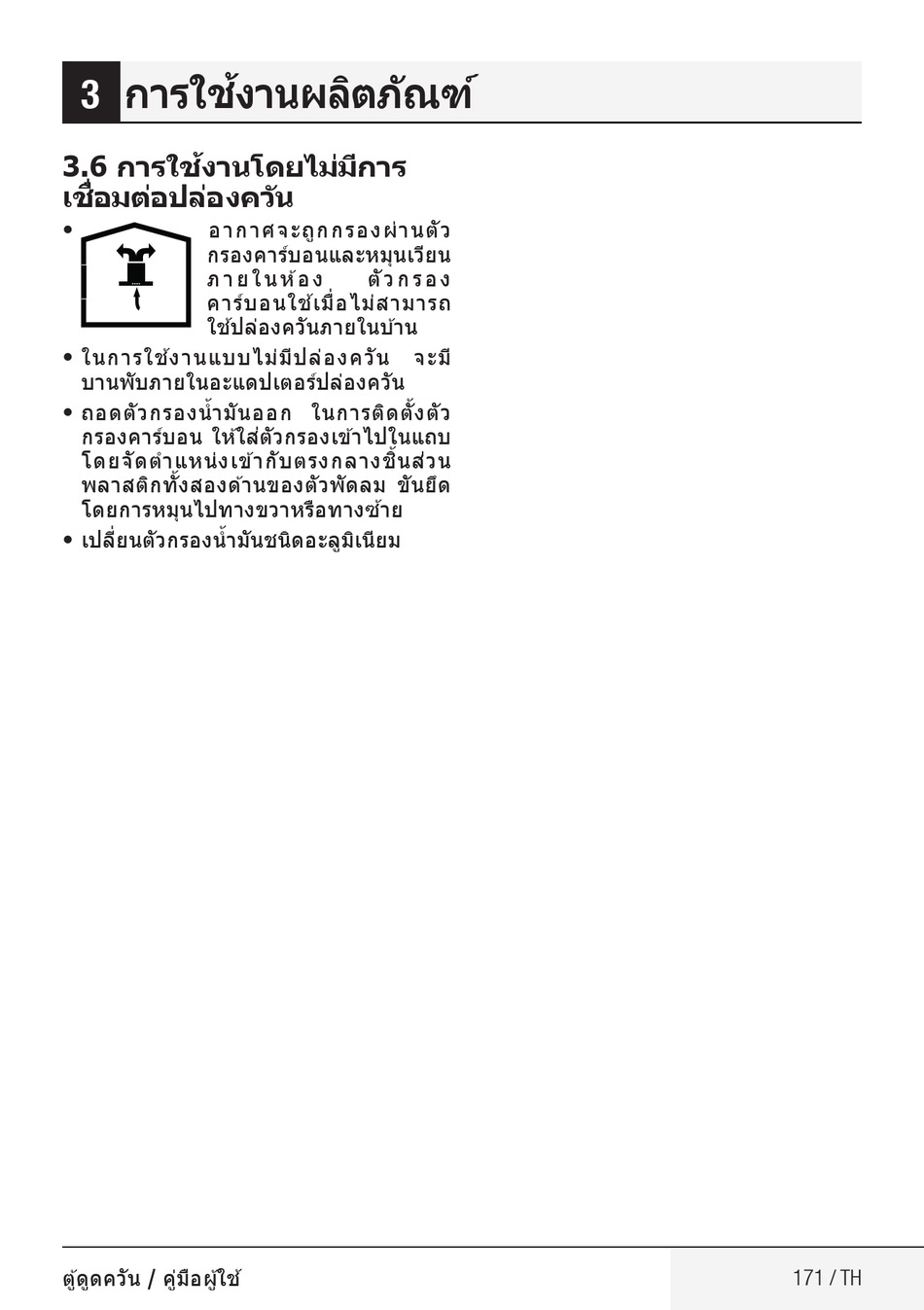 3 การใช้งานผลิตภัณฑ์

3.6 การใช้งานโดยไม่มีการเชื่อมต่อปล่องควัน

• อากาศจะถูกกรองผ่านตัวกรองคาร์บอนและหมุนเวียนภายในห้อง ตัวกรองคาร์บอนใช้เมื่อไม่สามารถใช้ปล่องควันภายในบ้าน

• ในการใช้งานแบบไม่มีปล่องควัน จะมีบานพับภายในอะแดปเตอร์ปล่องควัน

• ถอดตัวกรองน้ำมันออก ในการติดตั้งตัวกรองคาร์บอน ให้ใส่ตัวกรองเข้าไปในแถบโดยจัดตำแหน่งเข้ากับตรงกลางชิ้นส่วนพลาสติกทั้งสองด้านของตัวพัดลม ขันยึดโดยการหมุนไปทางขวาหรือทางซ้าย

• เปลี่ยนตัวกรองน้ำมันชนิดอะลูมิเนียม

ตู้ดูดควัน / คู่มือผู้ใช้

171 / TH